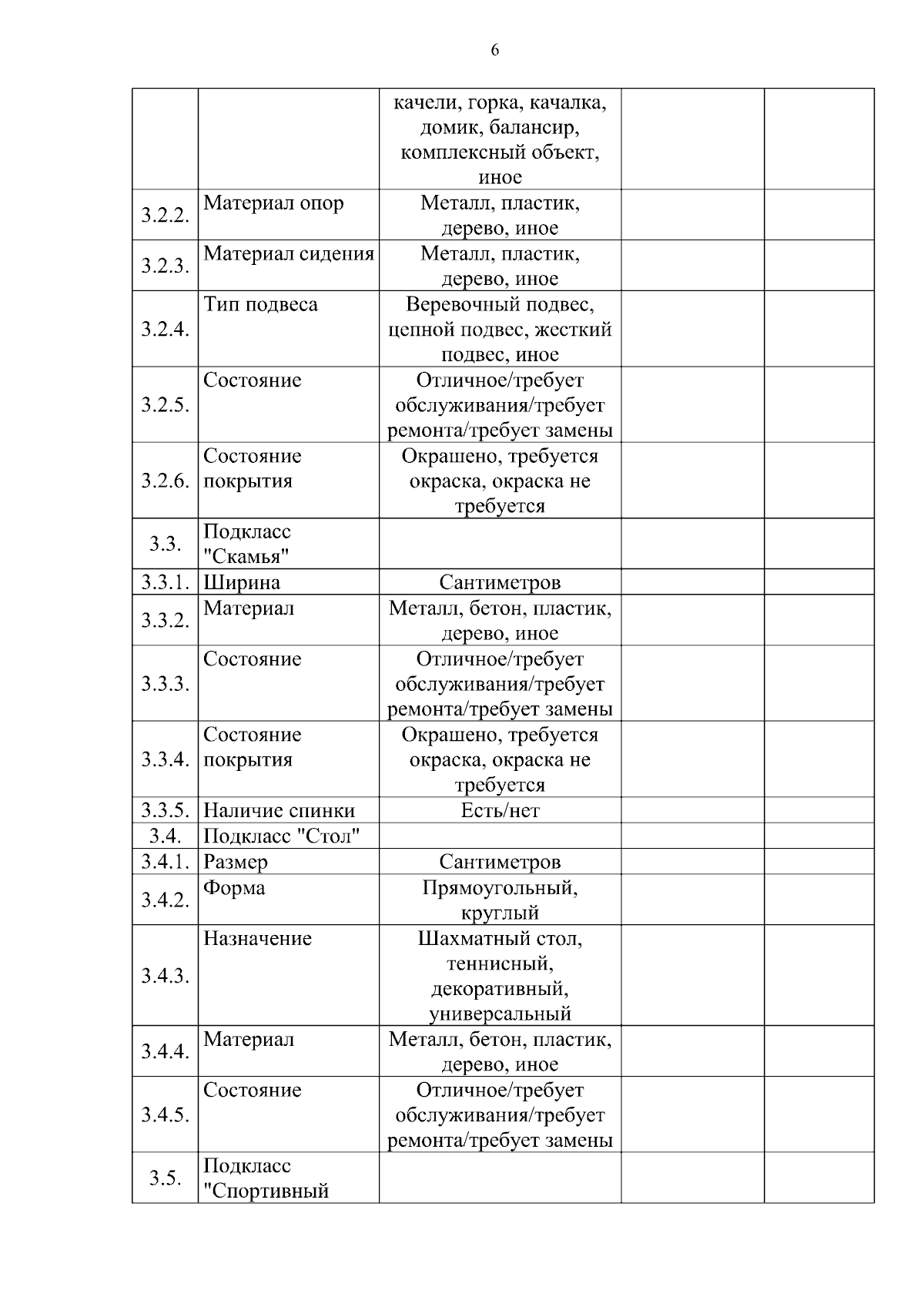 6

| | | | | |
|---|---|---|---|---|
| | | качели, горка, качалка, домик, балансир, комплексный объект, иное | | |
| 3.2.2. | Материал опор | Металл, пластик, дерево, иное | | |
| 3.2.3. | Материал сидения | Металл, пластик, дерево, иное | | |
| 3.2.4. | Тип подвеса | Веревочный подвес, цепной подвес, жесткий подвес, иное | | |
| 3.2.5. | Состояние | Отличное/требует обслуживания/требует ремонта/требует замены | | |
| 3.2.6. | Состояние покрытия | Окрашено, требуется окраска, окраска не требуется | | |
| 3.3. | Подкласс "Скамья" | | | |
| 3.3.1. | Ширина | Сантиметров | | |
| 3.3.2. | Материал | Металл, бетон, пластик, дерево, иное | | |
| 3.3.3. | Состояние | Отличное/требует обслуживания/требует ремонта/требует замены | | |
| 3.3.4. | Состояние покрытия | Окрашено, требуется окраска, окраска не требуется | | |
| 3.3.5. | Наличие спинки | Есть/нет | | |
| 3.4. | Подкласс "Стол" | | | |
| 3.4.1. | Размер | Сантиметров | | |
| 3.4.2. | Форма | Прямоугольный, круглый | | |
| 3.4.3. | Назначение | Шахматный стол, теннисный, декоративный, универсальный | | |
| 3.4.4. | Материал | Металл, бетон, пластик, дерево, иное | | |
| 3.4.5. | Состояние | Отличное/требует обслуживания/требует ремонта/требует замены | | |
| 3.5. | Подкласс "Спортивный | | | |